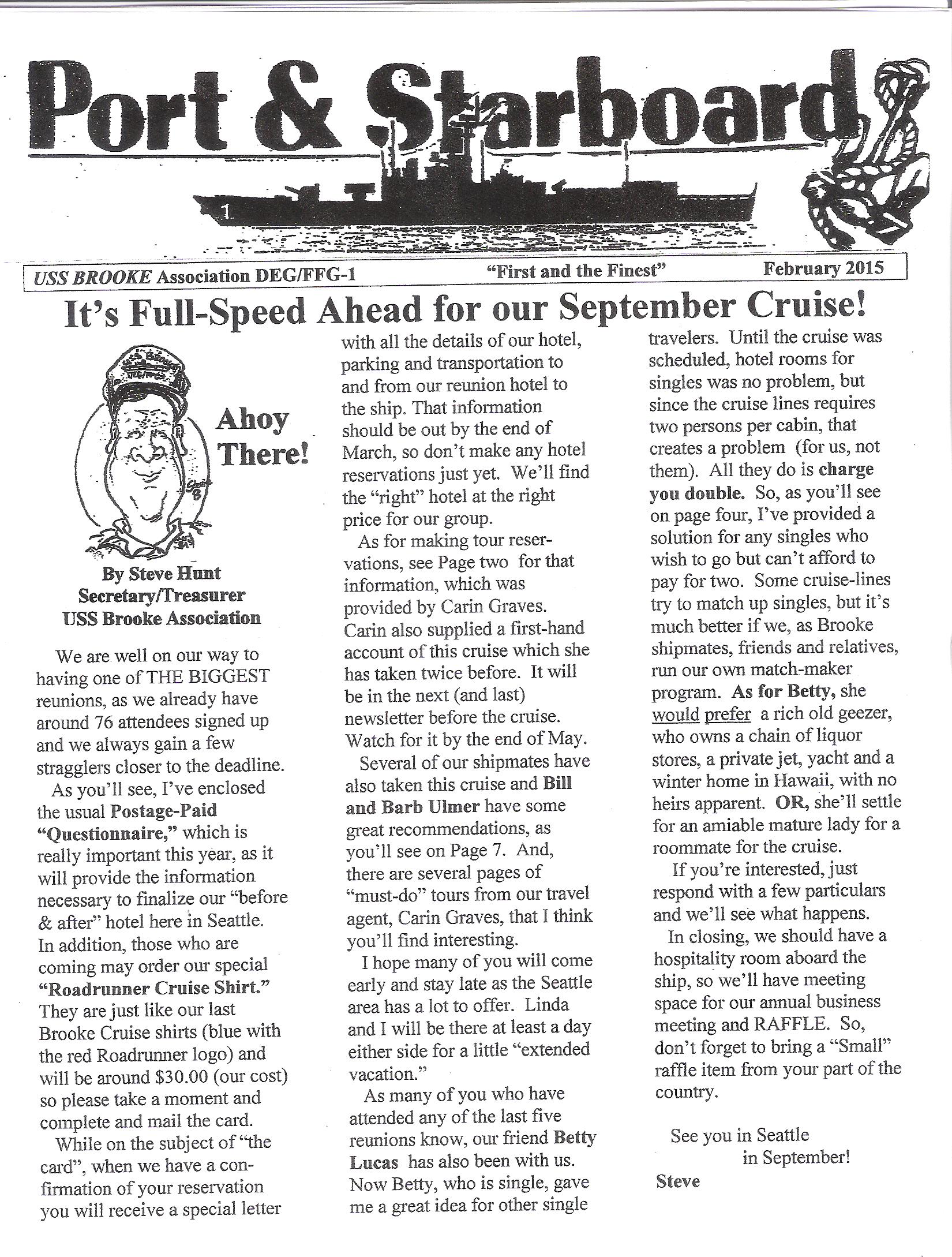 Port & Starboard

1

USS BROOKE Association DEG/FFG-1 "First and the Finest" February 2015

It's Full-Speed Ahead for our September Cruise!

Ahoy There!

By Steve Hunt
Secretary/Treasurer
USS Brooke Association

We are well on our way to having one of THE BIGGEST reunions, as we already have around 76 attendees signed up and we always gain a few stragglers closer to the deadline.

As you'll see, I've enclosed the usual Postage-Paid "Questionnaire," which is really important this year, as it will provide the information necessary to finalize our "before & after" hotel here in Seattle. In addition, those who are coming may order our special "Roadrunner Cruise Shirt." They are just like our last Brooke Cruise shirts (blue with the red Roadrunner logo) and will be around $30.00 (our cost) so please take a moment and complete and mail the card.

While on the subject of "the card", when we have a confirmation of your reservation you will receive a special letter with all the details of our hotel, parking and transportation to and from our reunion hotel to the ship. That information should be out by the end of March, so don't make any hotel reservations just yet. We'll find the "right" hotel at the right price for our group.

As for making tour reservations, see Page two for that information, which was provided by Carin Graves. Carin also supplied a first-hand account of this cruise which she has taken twice before. It will be in the next (and last) newsletter before the cruise. Watch for it by the end of May.

Several of our shipmates have also taken this cruise and Bill and Barb Ulmer have some great recommendations, as you'll see on Page 7. And, there are several pages of "must-do" tours from our travel agent, Carin Graves, that I think you'll find interesting.

I hope many of you will come early and stay late as the Seattle area has a lot to offer. Linda and I will be there at least a day either side for a little "extended vacation."

As many of you who have attended any of the last five reunions know, our friend Betty Lucas has also been with us. Now Betty, who is single, gave me a great idea for other single travelers. Until the cruise was scheduled, hotel rooms for singles was no problem, but since the cruise lines requires two persons per cabin, that creates a problem (for us, not them). All they do is charge you double. So, as you'll see on page four, I've provided a solution for any singles who wish to go but can't afford to pay for two. Some cruise-lines try to match up singles, but it's much better if we, as Brooke shipmates, friends and relatives, run our own match-maker program. As for Betty, she would prefer a rich old geezer, who owns a chain of liquor stores, a private jet, yacht and a winter home in Hawaii, with no heirs apparent. OR, she'll settle for an amiable mature lady for a roommate for the cruise.

If you're interested, just respond with a few particulars and we'll see what happens.

In closing, we should have a hospitality room aboard the ship, so we'll have meeting space for our annual business meeting and RAFFLE. So, don't forget to bring a "Small" raffle item from your part of the country.

See you in Seattle
in September!
Steve